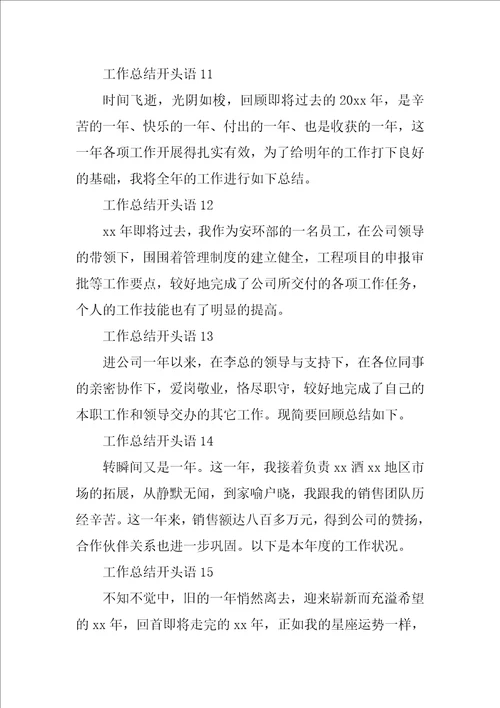 工作总结开头语 11

时间飞逝，光阴如梭，回顾即将过去的 20xx 年，是辛苦的一年、快乐的一年、付出的一年、也是收获的一年，这一年各项工作开展得扎实有效，为了给明年的工作打下良好的基础，我将全年的工作进行如下总结。

工作总结开头语 12

xx 年即将过去，我作为安环部的一名员工，在公司领导的带领下，围围着管理制度的建立健全，工程项目的申报审批等工作要点，较好地完成了公司所交付的各项工作任务，个人的工作技能也有了明显的提高。

工作总结开头语 13

进公司一年以来，在李总的领导与支持下，在各位同事的亲密协作下，爱岗敬业，恪尽职守，较好地完成了自己的本职工作和领导交办的其它工作。现简要回顾总结如下。

工作总结开头语 14

转瞬间又是一年。这一年，我接着负责 xx 酒 xx 地区市场的拓展，从静默无闻，到家喻户晓，我跟我的销售团队历经辛苦。这一年来，销售额达八百多万元，得到公司的赞扬，合作伙伴关系也进一步巩固。以下是本年度的工作状况。

工作总结开头语 15

不知不觉中，旧的一年悄然离去，迎来崭新而充溢希望的 xx 年，回首即将走完的 xx 年，正如我的星座运势一样，